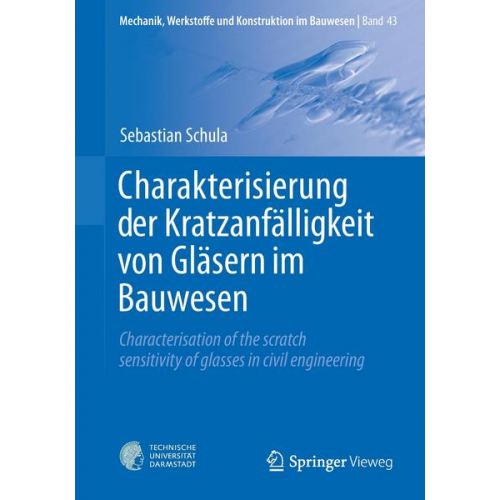 Mechanik, Werkstoffe und Konstruktion im Bauwesen | Band 43

Sebastian Schula

Charakterisierung der Kratzanfälligkeit von Gläsern im Bauwesen

Characterisation of the scratch sensitivity of glasses in civil engineering

TECHNISCHE UNIVERSITÄT DARMSTADT

Springer Vieweg